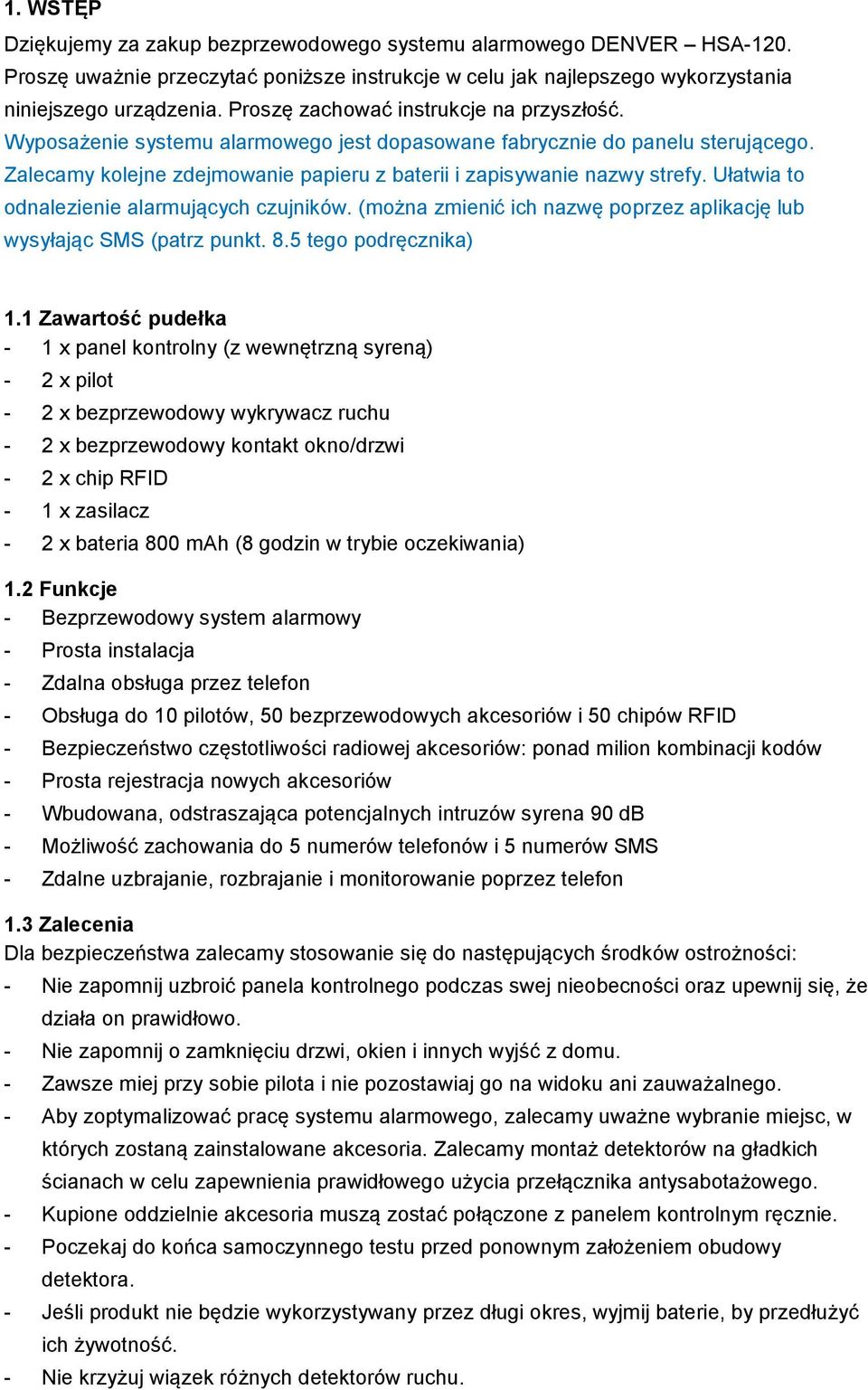 1. WSTĘP

Dziękujemy za zakup bezprzewodowego systemu alarmowego DENVER – HSA-120. Proszę uważnie przeczytać poniższe instrukcje w celu jak najlepszego wykorzystania niniejszego urządzenia. Proszę zachować instrukcje na przyszłość.
Wyposażenie systemu alarmowego jest dopasowane fabrycznie do panelu sterującego. Zalecamy kolejne zdejmowanie papieru z baterii i zapisywanie nazwy strefy. Ułatwia to odnalezienie alarmujących czujników. (można zmienić ich nazwę poprzez aplikację lub wysyłając SMS (patrz punkt. 8.5 tego podręcznika)

1.1 Zawartość pudełka
- 1 x panel kontrolny (z wewnętrzną syreną)
- 2 x pilot
- 2 x bezprzewodowy wykrywacz ruchu
- 2 x bezprzewodowy kontakt okno/drzwi
- 2 x chip RFID
- 1 x zasilacz
- 2 x bateria 800 mAh (8 godzin w trybie oczekiwania)

1.2 Funkcje
- Bezprzewodowy system alarmowy
- Prosta instalacja
- Zdalna obsługa przez telefon
- Obsługa do 10 pilotów, 50 bezprzewodowych akcesoriów i 50 chipów RFID
- Bezpieczeństwo częstotliwości radiowej akcesoriów: ponad milion kombinacji kodów
- Prosta rejestracja nowych akcesoriów
- Wbudowana, odstraszająca potencjalnych intruzów syrena 90 dB
- Możliwość zachowania do 5 numerów telefonów i 5 numerów SMS
- Zdalne uzbrajanie, rozbrajanie i monitorowanie poprzez telefon

1.3 Zalecenia
Dla bezpieczeństwa zalecamy stosowanie się do następujących środków ostrożności:
- Nie zapomnij uzbroić panela kontrolnego podczas swej nieobecności oraz upewnij się, że działa on prawidłowo.
- Nie zapomnij o zamknięciu drzwi, okien i innych wyjść z domu.
- Zawsze miej przy sobie pilota i nie pozostawiaj go na widoku ani zauważalnego.
- Aby zoptymalizować pracę systemu alarmowego, zalecamy uważne wybranie miejsc, w których zostaną zainstalowane akcesoria. Zalecamy montaż detektorów na gładkich ścianach w celu zapewnienia prawidłowego użycia przełącznika antysabotażowego.
- Kupione oddzielnie akcesoria muszą zostać połączone z panelem kontrolnym ręcznie.
- Poczekaj do końca samoczynnego testu przed ponownym założeniem obudowy detektora.
- Jeśli produkt nie będzie wykorzystywany przez długi okres, wyjmij baterie, by przedłużyć ich żywotność.
- Nie krzyżuj wiązek różnych detektorów ruchu.